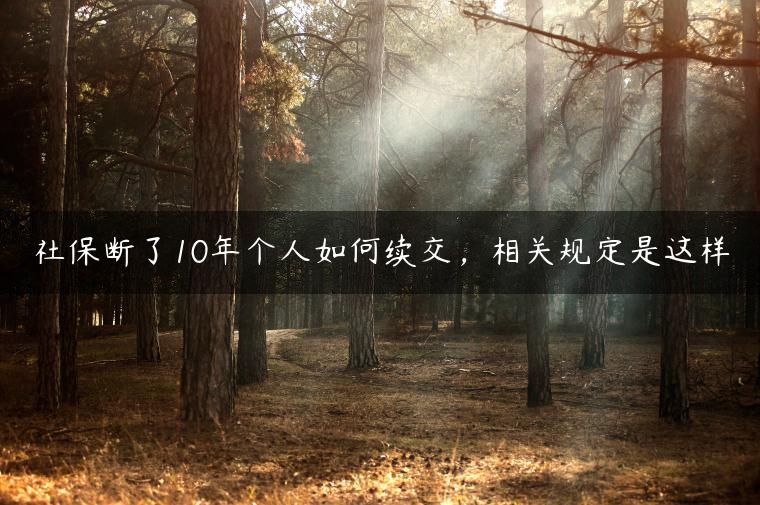 社保断了10年个人如何续交，相关规定是这样